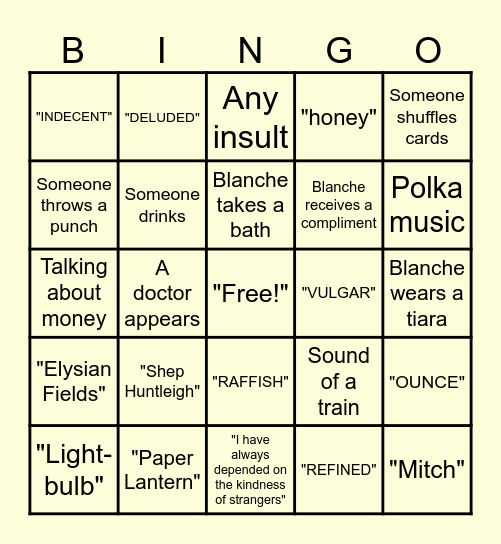 | B | I | N | G | O |
|---|---|---|---|---|
| "INDECENT" | "DELUDED" | Any insult | "honey" | Someone shuffles cards |
| Someone throws a punch | Someone drinks | Blanche takes a bath | Blanche receives a compliment | Polka music |
| Talking about money | A doctor appears | "Free!" | "VULGAR" | Blanche wears a tiara |
| "Elysian Fields" | "Shep Huntleigh" | "RAFFISH" | Sound of a train | "OUNCE" |
| "Light-bulb" | "Paper Lantern" | "I have always depended on the kindness of strangers" | "REFINED" | "Mitch" |